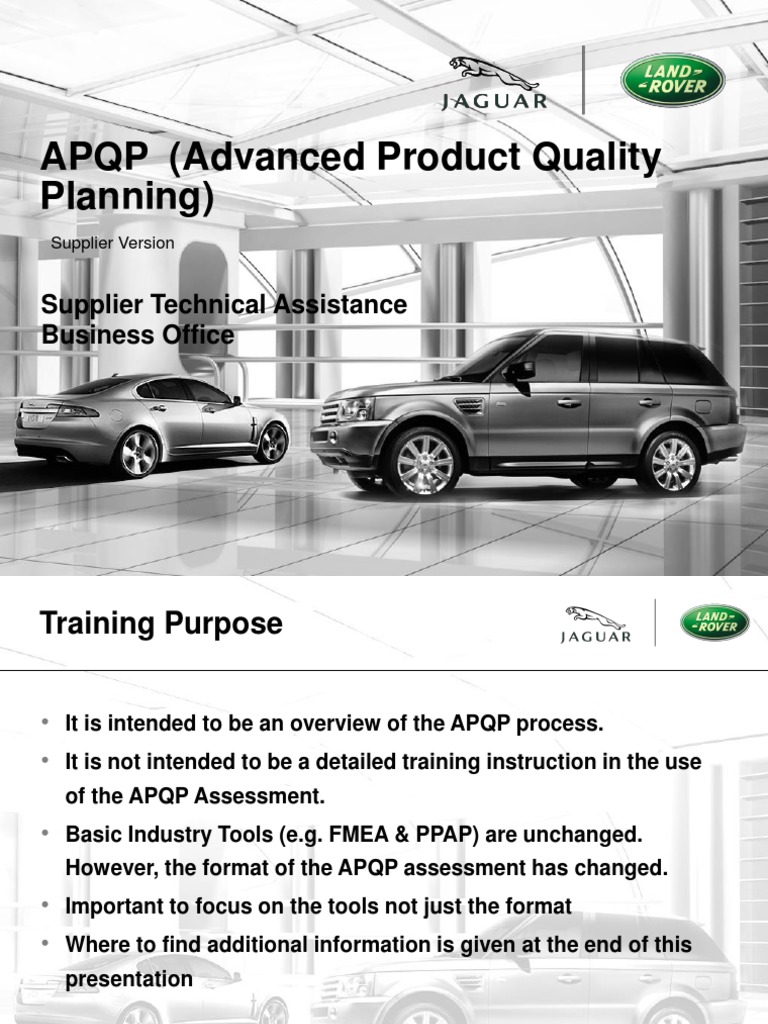 JAGUAR

LAND ROVER

APQP (Advanced Product Quality Planning)

Supplier Version

Supplier Technical Assistance Business Office

Training Purpose

JAGUAR

LAND ROVER

• It is intended to be an overview of the APQP process.
• It is not intended to be a detailed training instruction in the use of the APQP Assessment.
• Basic Industry Tools (e.g. FMEA & PPAP) are unchanged. However, the format of the APQP assessment has changed.
• Important to focus on the tools not just the format
• Where to find additional information is given at the end of this presentation